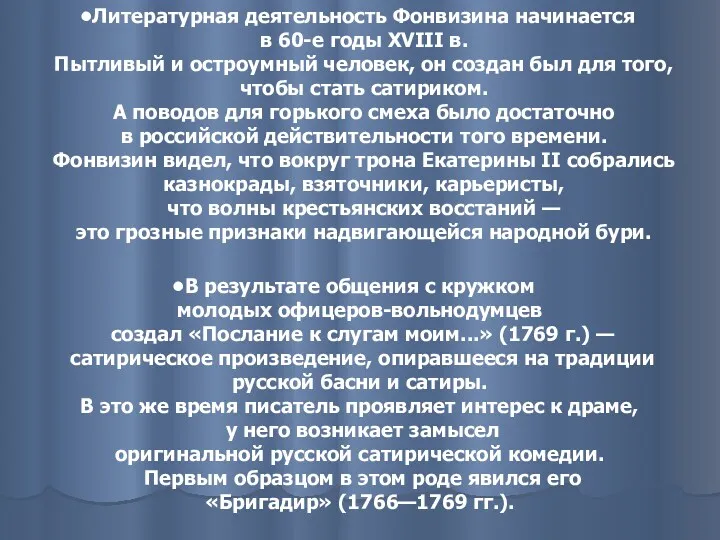 •Литературная деятельность Фонвизина начинается в 60-е годы XVIII в.
Пытливый и остроумный человек, он создан был для того, чтобы стать сатириком.
А поводов для горького смеха было достаточно в российской действительности того времени.
Фонвизин видел, что вокруг трона Екатерины II собрались казнокрады, взяточники, карьеристы, что волны крестьянских восстаний — это грозные признаки надвигающейся народной бури.

•В результате общения с кружком молодых офицеров-вольнодумцев создал «Послание к слугам моим...» (1769 г.) — сатирическое произведение, опиравшееся на традиции русской басни и сатиры.
В это же время писатель проявляет интерес к драме, у него возникает замысел оригинальной русской сатирической комедии.
Первым образцом в этом роде явился его «Бригадир» (1766—1769 гг.).